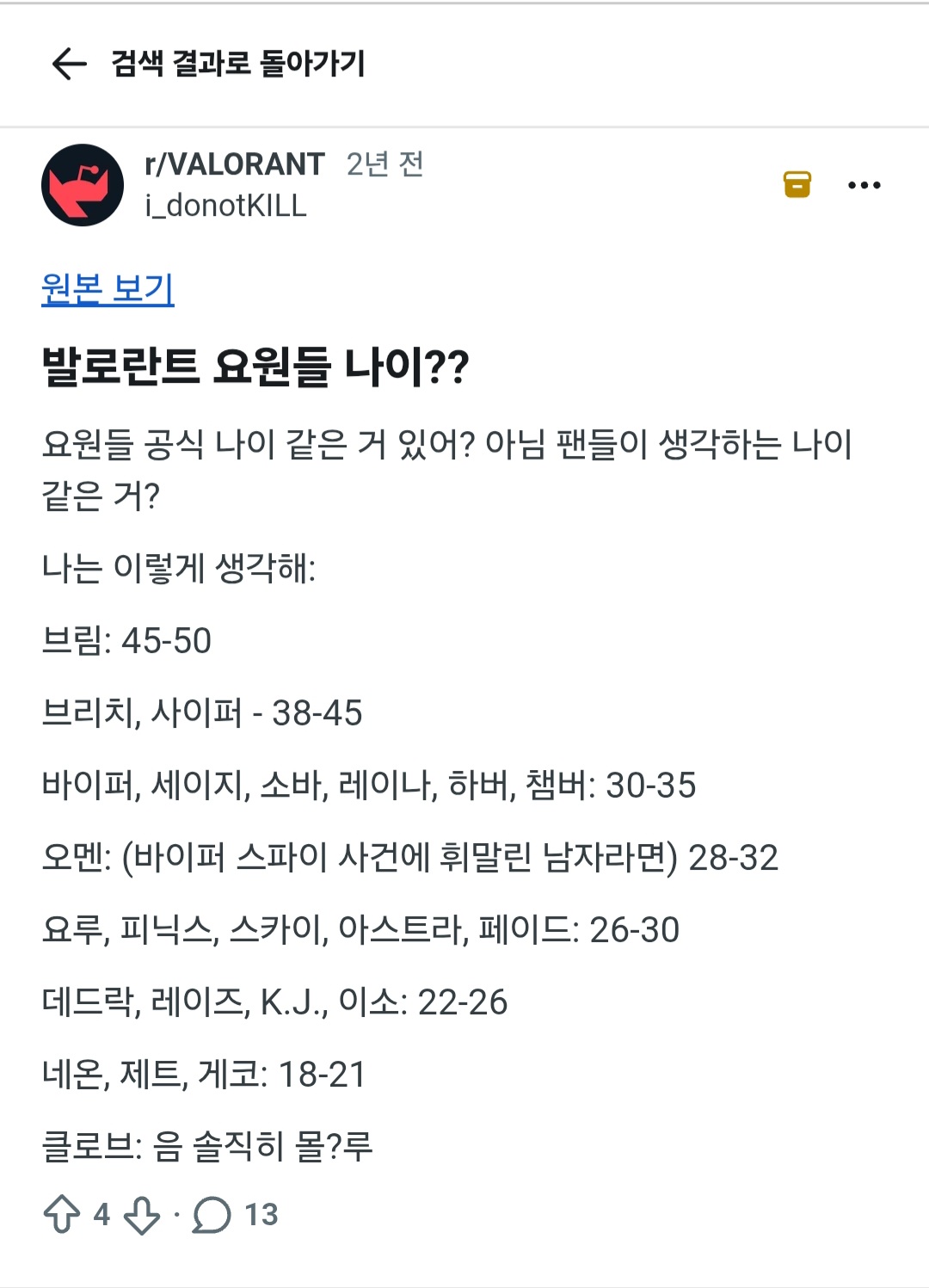 검색 결과로 돌아가기

r/VALORANT 2년 전
i_donotKILL

원본 보기

발로란트 요원들 나이??

요원들 공식 나이 같은 거 있어? 아님 팬들이 생각하는 나이 같은 거?

나는 이렇게 생각해:

브림: 45-50

브리치, 사이퍼 - 38-45

바이퍼, 세이지, 소바, 레이나, 하버, 챔버: 30-35

오멘: (바이퍼 스파이 사건에 휘말린 남자라면) 28-32

요루, 피닉스, 스카이, 아스트라, 페이드: 26-30

데드락, 레이즈, K.J., 이소: 22-26

네온, 제트, 게코: 18-21

클로브: 음 솔직히 몰?루

4 · 13